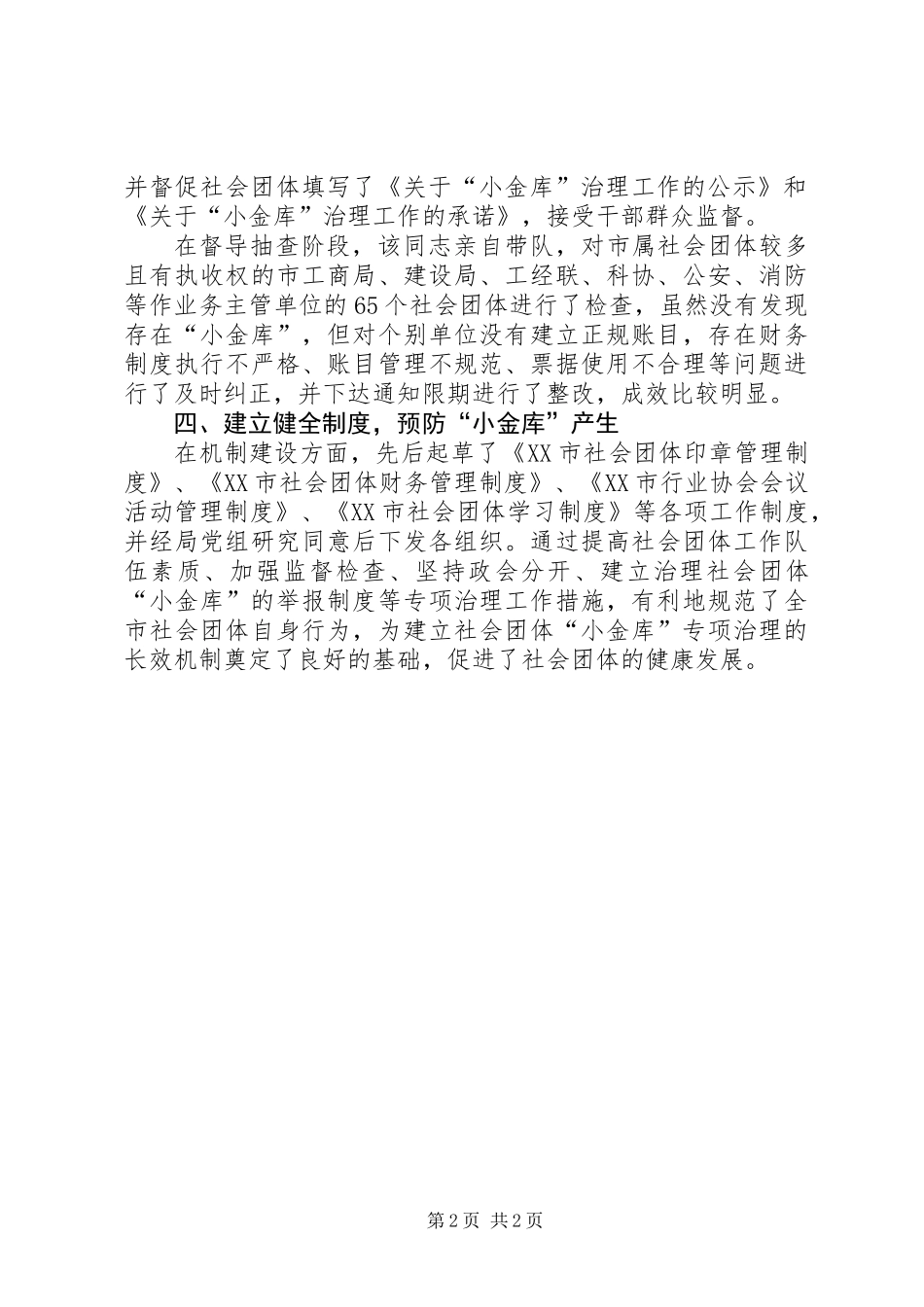 并督促社会团体填写了《关于“小金库”治理工作的公示》和《关于“小金库”治理工作的承诺》，接受干部群众监督。

在督导抽查阶段，该同志亲自带队，对市属社会团体较多且有执收权的市工商局、建设局、工经联、科协、公安、消防等作业务主管单位的65个社会团体进行了检查，虽然没有发现存在“小金库”，但对个别单位没有建立正规账目，存在财务制度执行不严格、账目管理不规范、票据使用不合理等问题进行了及时纠正，并下达通知限期进行了整改，成效比较明显。

四、建立健全制度，预防“小金库”产生

在机制建设方面，先后起草了《XX市社会团体印章管理制度》、《XX市社会团体财务管理制度》、《XX市行业协会会议活动管理制度》、《XX市社会团体学习制度》等各项工作制度，并经局党组研究同意后下发各组织。通过提高社会团体工作队伍素质、加强监督检查、坚持政会分开、建立治理社会团体“小金库”的举报制度等专项治理工作措施，有利地规范了全市社会团体自身行为，为建立社会团体“小金库”专项治理的长效机制奠定了良好的基础，促进了社会团体的健康发展。

第2页 共2页